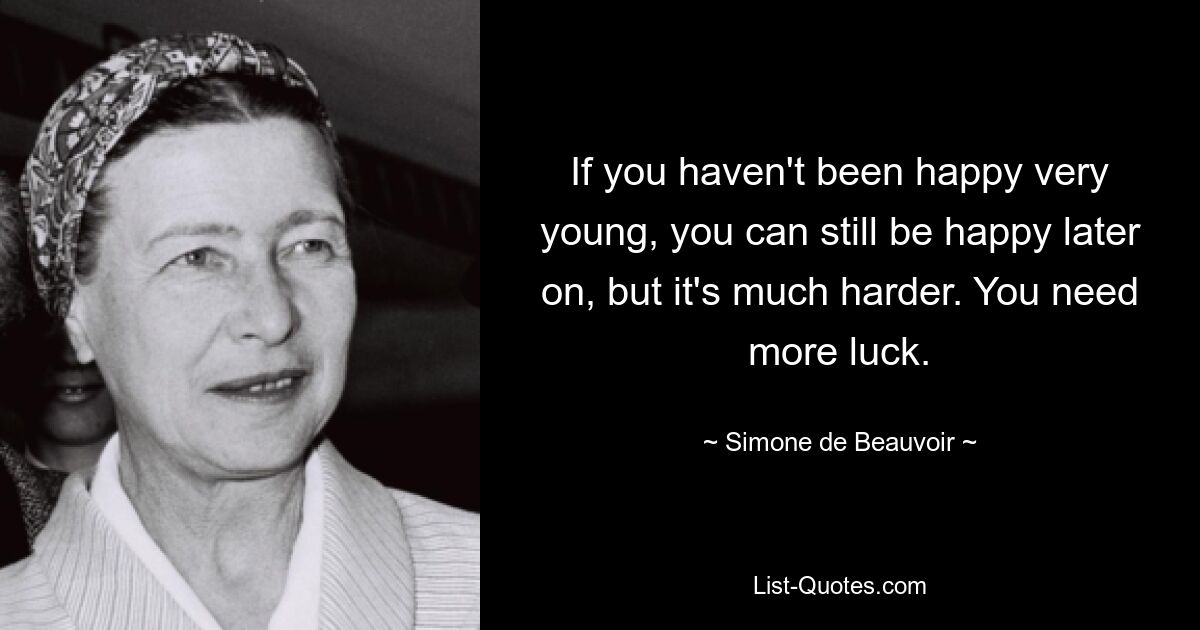 If you haven't been happy very young, you can still be happy later on, but it's much harder. You need more luck.

~ Simone de Beauvoir ~

List-Quotes.com